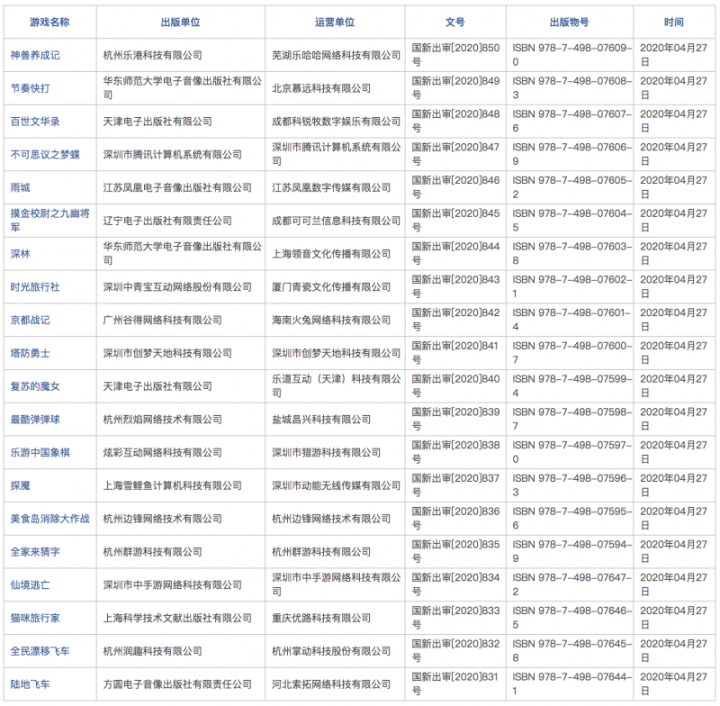 | 游戏名称 | 出版单位 | 运营单位 | 文号 | 出版物号 | 时间 |
|---|---|---|---|---|---|
| 神兽养成记 | 杭州乐港科技有限公司 | 芜湖乐哈哈网络科技有限公司 | 国新出审[2020]850号 | ISBN 978-7-498-07609-0 | 2020年04月27日 |
| 节奏快打 | 华东师范大学电子音像出版社有限公司 | 北京慕远科技有限公司 | 国新出审[2020]849号 | ISBN 978-7-498-07608-3 | 2020年04月27日 |
| 百世文华录 | 天津电子出版社有限公司 | 成都科锐牧数字娱乐有限公司 | 国新出审[2020]848号 | ISBN 978-7-498-07607-6 | 2020年04月27日 |
| 不可思议之梦蝶 | 深圳市腾讯计算机系统有限公司 | 深圳市腾讯计算机系统有限公司 | 国新出审[2020]847号 | ISBN 978-7-498-07606-9 | 2020年04月27日 |
| 雨城 | 江苏凤凰电子音像出版社有限公司 | 江苏凤凰数字传媒有限公司 | 国新出审[2020]846号 | ISBN 978-7-498-07605-2 | 2020年04月27日 |
| 摸金校尉之九幽将军 | 辽宁电子出版社有限责任公司 | 成都可可兰信息科技有限公司 | 国新出审[2020]845号 | ISBN 978-7-498-07604-5 | 2020年04月27日 |
| 深林 | 华东师范大学电子音像出版社有限公司 | 上海领音文化传播有限公司 | 国新出审[2020]844号 | ISBN 978-7-498-07603-8 | 2020年04月27日 |
| 时光旅行社 | 深圳中青宝互动网络股份有限公司 | 厦门青瓷文化传播有限公司 | 国新出审[2020]843号 | ISBN 978-7-498-07602-1 | 2020年04月27日 |
| 京都战记 | 广州谷得网络科技有限公司 | 海南火兔网络科技有限公司 | 国新出审[2020]842号 | ISBN 978-7-498-07601-4 | 2020年04月27日 |
| 塔防勇士 | 深圳市创梦天地科技有限公司 | 深圳市创梦天地科技有限公司 | 国新出审[2020]841号 | ISBN 978-7-498-07600-7 | 2020年04月27日 |
| 复苏的魔女 | 天津电子出版社有限公司 | 乐道互动（天津）科技有限公司 | 国新出审[2020]840号 | ISBN 978-7-498-07599-4 | 2020年04月27日 |
| 最酷弹弹球 | 杭州烈焰网络技术有限公司 | 盐城昌兴科技有限公司 | 国新出审[2020]839号 | ISBN 978-7-498-07598-7 | 2020年04月27日 |
| 乐游中国象棋 | 炫彩互动网络科技有限公司 | 深圳市猎游科技有限公司 | 国新出审[2020]838号 | ISBN 978-7-498-07597-0 | 2020年04月27日 |
| 探魔 | 上海雪鲤鱼计算机科技有限公司 | 深圳市动能无线传媒有限公司 | 国新出审[2020]837号 | ISBN 978-7-498-07596-3 | 2020年04月27日 |
| 美食岛消除大作战 | 杭州边锋网络技术有限公司 | 杭州边锋网络技术有限公司 | 国新出审[2020]836号 | ISBN 978-7-498-07595-6 | 2020年04月27日 |
| 全家来猜字 | 杭州群游科技有限公司 | 杭州群游科技有限公司 | 国新出审[2020]835号 | ISBN 978-7-498-07594-9 | 2020年04月27日 |
| 仙境逃亡 | 深圳市中手游网络科技有限公司 | 深圳市中手游网络科技有限公司 | 国新出审[2020]834号 | ISBN 978-7-498-07647-2 | 2020年04月27日 |
| 猫咪旅行家 | 上海科学技术文献出版社有限公司 | 重庆优路科技有限公司 | 国新出审[2020]833号 | ISBN 978-7-498-07646-5 | 2020年04月27日 |
| 全民漂移飞车 | 杭州润趣科技有限公司 | 杭州掌动科技股份有限公司 | 国新出审[2020]832号 | ISBN 978-7-498-07645-8 | 2020年04月27日 |
| 陆地飞车 | 方圆电子音像出版社有限责任公司 | 河北索拓网络科技有限公司 | 国新出审[2020]831号 | ISBN 978-7-498-07644-1 | 2020年04月27日 |